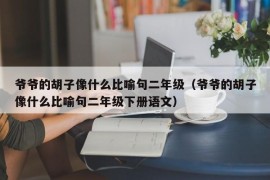 爷爷的胡子像什么比喻句二年级（爷爷的胡子像什么比喻句二年级下册语文）